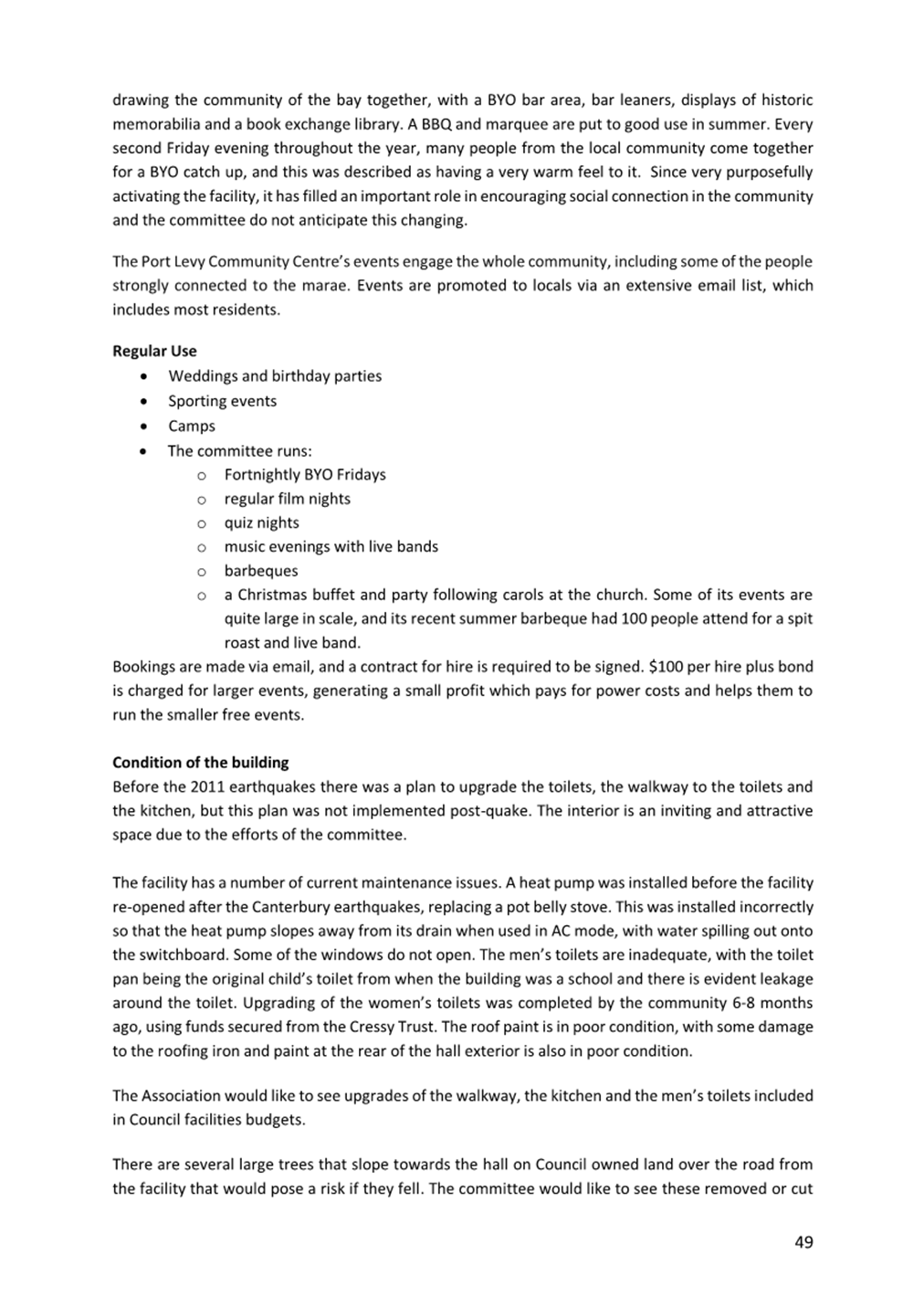 drawing the community of the bay together, with a BYO bar area, bar leaners, displays of historic memorabilia and a book exchange library. A BBQ and marquee are put to good use in summer. Every second Friday evening throughout the year, many people from the local community come together for a BYO catch up, and this was described as having a very warm feel to it. Since very purposefully activating the facility, it has filled an important role in encouraging social connection in the community and the committee do not anticipate this changing.

The Port Levy Community Centre's events engage the whole community, including some of the people strongly connected to the marae. Events are promoted to locals via an extensive email list, which includes most residents.

Regular Use
• Weddings and birthday parties
• Sporting events
• Camps
• The committee runs:
o Fortnightly BYO Fridays
o regular film nights
o quiz nights
o music evenings with live bands
o barbeques
o a Christmas buffet and party following carols at the church. Some of its events are quite large in scale, and its recent summer barbeque had 100 people attend for a spit roast and live band.
Bookings are made via email, and a contract for hire is required to be signed. $100 per hire plus bond is charged for larger events, generating a small profit which pays for power costs and helps them to run the smaller free events.

Condition of the building
Before the 2011 earthquakes there was a plan to upgrade the toilets, the walkway to the toilets and the kitchen, but this plan was not implemented post-quake. The interior is an inviting and attractive space due to the efforts of the committee.

The facility has a number of current maintenance issues. A heat pump was installed before the facility re-opened after the Canterbury earthquakes, replacing a pot belly stove. This was installed incorrectly so that the heat pump slopes away from its drain when used in AC mode, with water spilling out onto the switchboard. Some of the windows do not open. The men's toilets are inadequate, with the toilet pan being the original child's toilet from when the building was a school and there is evident leakage around the toilet. Upgrading of the women's toilets was completed by the community 6-8 months ago, using funds secured from the Cressy Trust. The roof paint is in poor condition, with some damage to the roofing iron and paint at the rear of the hall exterior is also in poor condition.

The Association would like to see upgrades of the walkway, the kitchen and the men's toilets included in Council facilities budgets.

There are several large trees that slope towards the hall on Council owned land over the road from the facility that would pose a risk if they fell. The committee would like to see these removed or cut

49